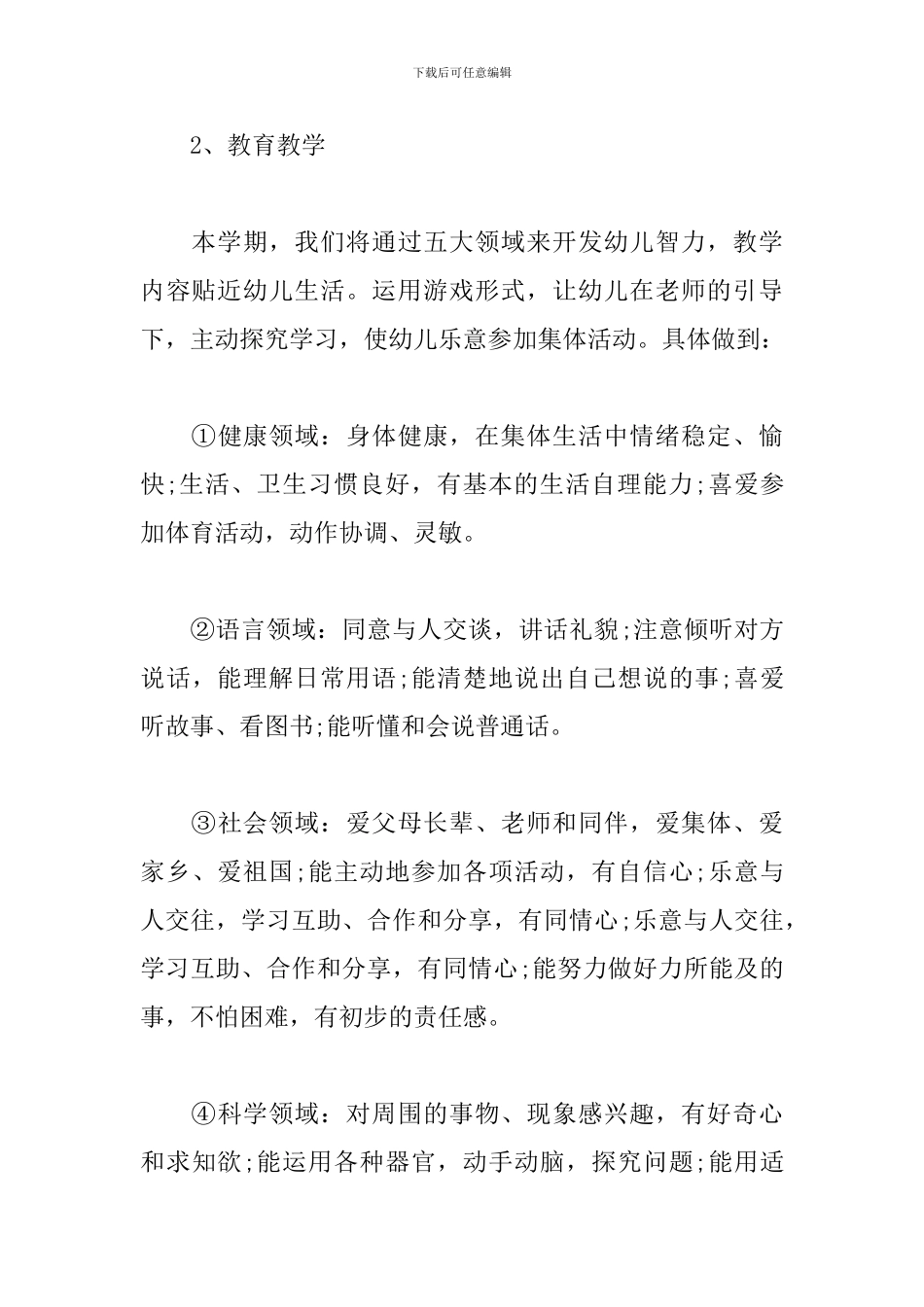 下载后可任意编辑

2、教育教学

本学期，我们将通过五大领域来开发幼儿智力，教学内容贴近幼儿生活。运用游戏形式，让幼儿在老师的引导下，主动探究学习，使幼儿乐意参加集体活动。具体做到：

①健康领域：身体健康，在集体生活中情绪稳定、愉快;生活、卫生习惯良好，有基本的生活自理能力;喜爱参加体育活动，动作协调、灵敏。

②语言领域：同意与人交谈，讲话礼貌;注意倾听对方说话，能理解日常用语;能清楚地说出自己想说的事;喜爱听故事、看图书;能听懂和会说普通话。

③社会领域：爱父母长辈、老师和同伴，爱集体、爱家乡、爱祖国;能主动地参加各项活动，有自信心;乐意与人交往，学习互助、合作和分享，有同情心;乐意与人交往，学习互助、合作和分享，有同情心;能努力做好力所能及的事，不怕困难，有初步的责任感。

④科学领域：对周围的事物、现象感兴趣，有好奇心和求知欲;能运用各种器官，动手动脑，探究问题;能用适